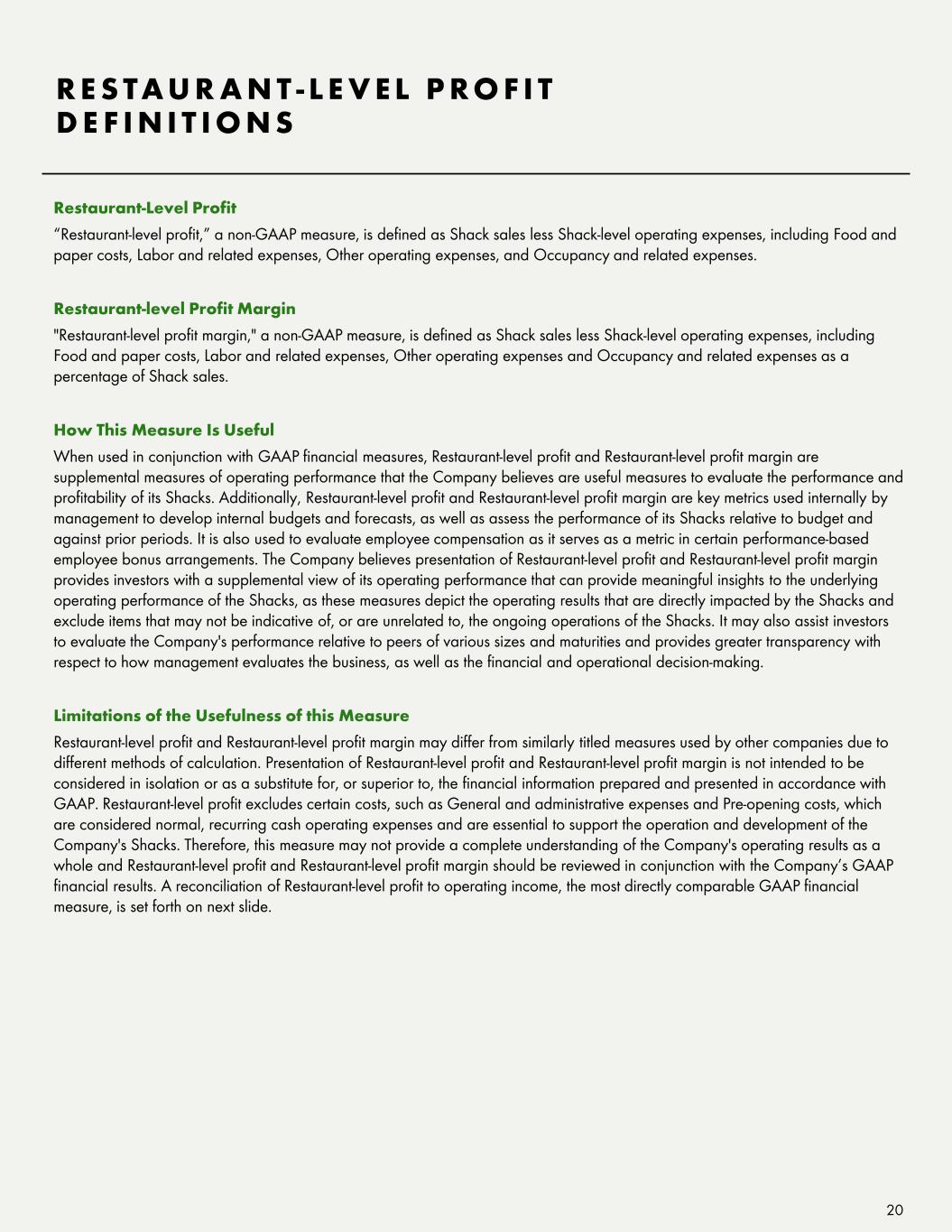 RESTAURANT-LEVEL PROFIT DEFINITIONS

Restaurant-Level Profit

“Restaurant-level profit,” a non-GAAP measure, is defined as Shack sales less Shack-level operating expenses, including Food and paper costs, Labor and related expenses, Other operating expenses, and Occupancy and related expenses.

Restaurant-level Profit Margin

"Restaurant-level profit margin," a non-GAAP measure, is defined as Shack sales less Shack-level operating expenses, including Food and paper costs, Labor and related expenses, Other operating expenses and Occupancy and related expenses as a percentage of Shack sales.

How This Measure Is Useful

When used in conjunction with GAAP financial measures, Restaurant-level profit and Restaurant-level profit margin are supplemental measures of operating performance that the Company believes are useful measures to evaluate the performance and profitability of its Shacks. Additionally, Restaurant-level profit and Restaurant-level profit margin are key metrics used internally by management to develop internal budgets and forecasts, as well as assess the performance of its Shacks relative to budget and against prior periods. It is also used to evaluate employee compensation as it serves as a metric in certain performance-based employee bonus arrangements. The Company believes presentation of Restaurant-level profit and Restaurant-level profit margin provides investors with a supplemental view of its operating performance that can provide meaningful insights to the underlying operating performance of the Shacks, as these measures depict the operating results that are directly impacted by the Shacks and exclude items that may not be indicative of, or are unrelated to, the ongoing operations of the Shacks. It may also assist investors to evaluate the Company's performance relative to peers of various sizes and maturities and provides greater transparency with respect to how management evaluates the business, as well as the financial and operational decision-making.

Limitations of the Usefulness of this Measure

Restaurant-level profit and Restaurant-level profit margin may differ from similarly titled measures used by other companies due to different methods of calculation. Presentation of Restaurant-level profit and Restaurant-level profit margin is not intended to be considered in isolation or as a substitute for, or superior to, the financial information prepared and presented in accordance with GAAP. Restaurant-level profit excludes certain costs, such as General and administrative expenses and Pre-opening costs, which are considered normal, recurring cash operating expenses and are essential to support the operation and development of the Company's Shacks. Therefore, this measure may not provide a complete understanding of the Company's operating results as a whole and Restaurant-level profit and Restaurant-level profit margin should be reviewed in conjunction with the Company’s GAAP financial results. A reconciliation of Restaurant-level profit to operating income, the most directly comparable GAAP financial measure, is set forth on next slide.

20